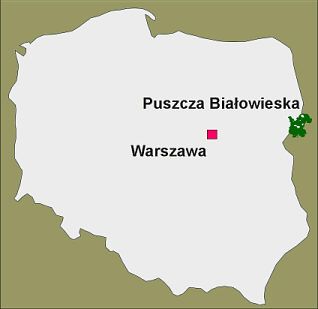 Puszcza Białowieska

Warszawa